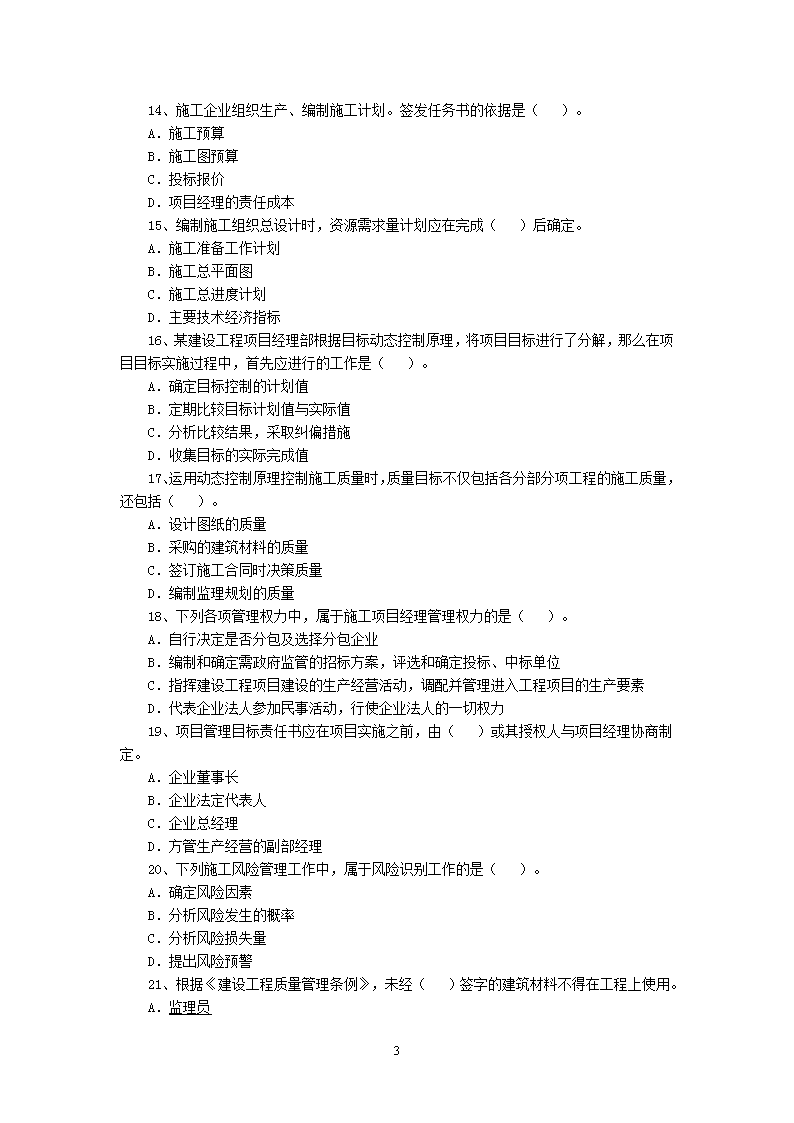 14、施工企业组织生产、编制施工计划。签发任务书的依据是（　）。
A．施工预算
B．施工图预算
C．投标报价
D．项目经理的责任成本
15、编制施工组织总设计时，资源需求量计划应在完成（　）后确定。
A．施工准备工作计划
B．施工总平面图
C．施工总进度计划
D．主要技术经济指标
16、某建设工程项目经理部根据目标动态控制原理，将项目目标进行了分解，那么在项目目标实施过程中，首先应进行的工作是（　）。
A．确定目标控制的计划值
B．定期比较目标计划值与实际值
C．分析比较结果，采取纠偏措施
D．收集目标的实际完成值
17、运用动态控制原理控制施工质量时，质量目标不仅包括各分部分项工程的施工质量，还包括（　）。
A．设计图纸的质量
B．采购的建筑材料的质量
C．签订施工合同时决策质量
D．编制监理规划的质量
18、下列各项管理权力中，属于施工项目经理管理权力的是（　）。
A．自行决定是否分包及选择分包企业
B．编制和确定需政府监管的招标方案，评选和确定投标、中标单位
C．指挥建设工程项目建设的生产经营活动，调配并管理进入工程项目的生产要素
D．代表企业法人参加民事活动，行使企业法人的一切权力
19、项目管理目标责任书应在项目实施之前，由（　）或其授权人与项目经理协商制定。
A．企业董事长
B．企业法定代表人
C．企业总经理
D．方管生产经营的副部经理
20、下列施工风险管理工作中，属于风险识别工作的是（　）。
A．确定风险因素
B．分析风险发生的概率
C．分析风险损失量
D．提出风险预警
21、根据《建设工程质量管理条例》，未经（　）签字的建筑材料不得在工程上使用。
A．监理员

3